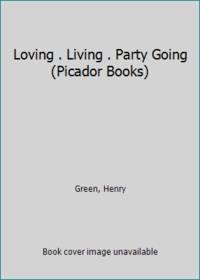 Loving . Living . Party Going (Picador Books)

Green, Henry

Book cover image unavailable